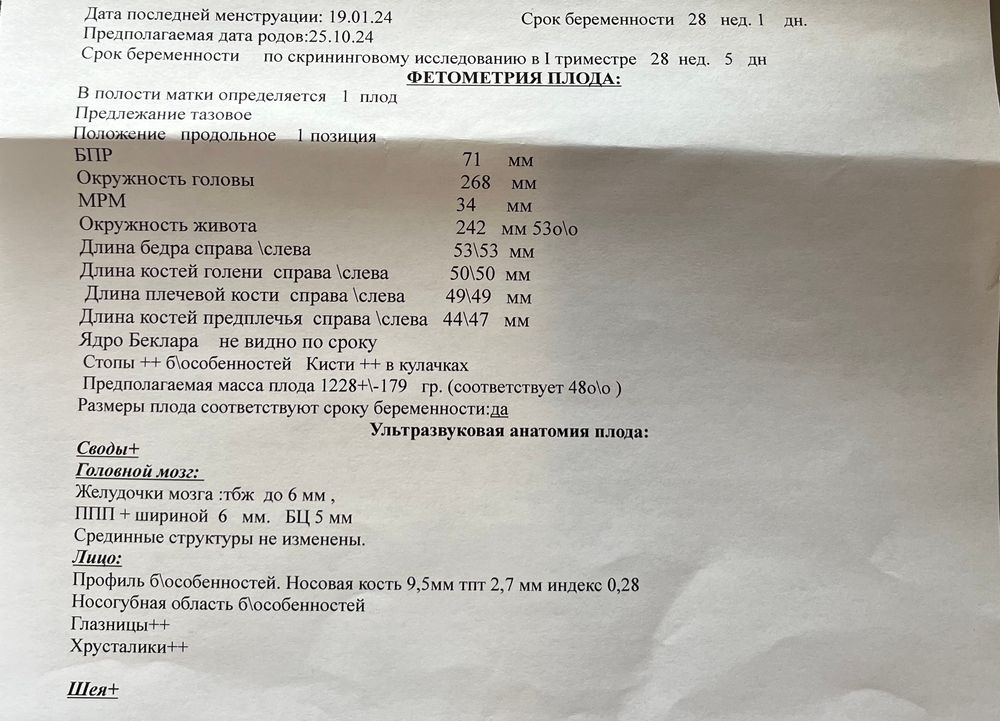 Дата последней менструации: 19.01.24 Срок беременности 28 нед. 1 дн.
Предполагаемая дата родов:25.10.24
Срок беременности по скрининговому исследованию в I триместре 28 нед. 5 дн
ФЕТОМЕТРИЯ ПЛОДА:
В полости матки определяется 1 плод
Предлежание тазовое
Положение продольное 1 позиция
БПР 71 мм
Окружность головы 268 мм
МРМ 34 мм
Окружность живота 242 мм 53о\о
Длина бедра справа \слева 53\53 мм
Длина костей голени справа \слева 50\50 мм
Длина плечевой кости справа \слева 49\49 мм
Длина костей предплечья справа \слева 44\47 мм
Ядро Беклара не видно по сроку
Стопы ++ б\особенностей Кисти ++ в кулачках
Предполагаемая масса плода 1228+\-179 гр. (соответствует 48о\о )
Размеры плода соответствуют сроку беременности:да
Ультразвуковая анатомия плода:
Своды+
Головной мозг:
Желудочки мозга :тбж до 6 мм ,
ППП + шириной 6 мм. БЦ 5 мм
Срединные структуры не изменены.
Лицо:
Профиль б\особенностей. Носовая кость 9,5мм тпт 2,7 мм индекс 0,28
Носогубная область б\особенностей
Глазницы++
Хрусталики++

Шея+